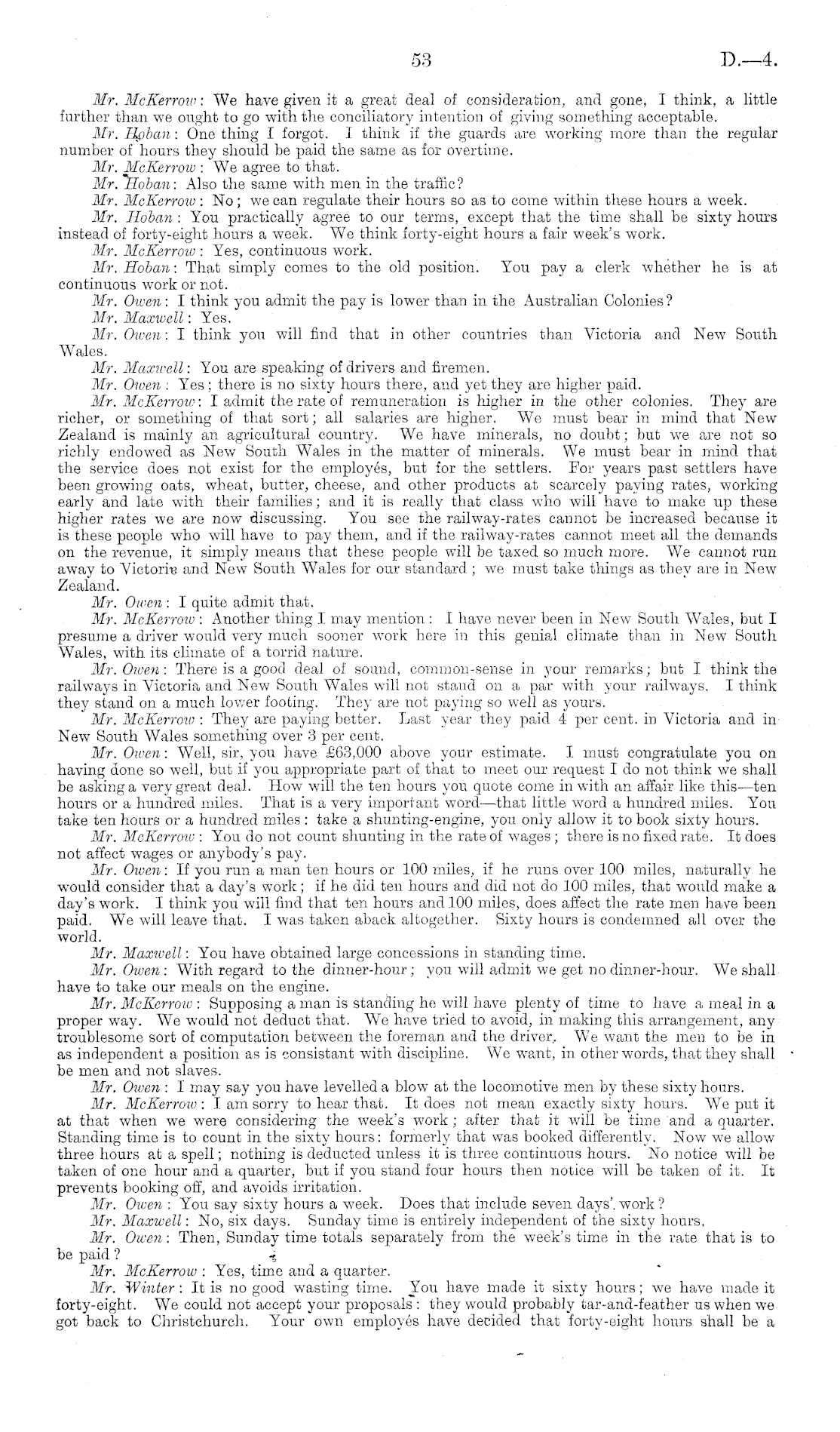 53 D.—4.

Mr. McKerrow: We have given it a great deal of consideration, and gone, I think, a little further than we ought to go with the conciliatory intention of giving something acceptable.

Mr. Hoban: One thing I forgot. I think if the guards are working more than the regular number of hours they should be paid the same as for overtime.

Mr. McKerrow: We agree to that.

Mr. Hoban: Also the same with men in the traffic?

Mr. McKerrow: No; we can regulate their hours so as to come within these hours a week.

Mr. Hoban: You practically agree to our terms, except that the time shall be sixty hours instead of forty-eight hours a week. We think forty-eight hours a fair week's work.

Mr. McKerrow: Yes, continuous work.

Mr. Hoban: That simply comes to the old position. You pay a clerk whether he is at continuous work or not.

Mr. Owen: I think you admit the pay is lower than in the Australian Colonies?

Mr. Maxwell: Yes.

Mr. Owen: I think you will find that in other countries than Victoria and New South Wales.

Mr. Maxwell: You are speaking of drivers and firemen.

Mr. Owen: Yes; there is no sixty hours there, and yet they are higher paid.

Mr. McKerrow: I admit the rate of remuneration is higher in the other colonies. They are richer, or something of that sort; all salaries are higher. We must bear in mind that New Zealand is mainly an agricultural country. We have minerals, no doubt; but we are not so richly endowed as New South Wales in the matter of minerals. We must bear in mind that the service does not exist for the employés, but for the settlers. For years past settlers have been growing oats, wheat, butter, cheese, and other products at scarcely paying rates, working early and late with their families; and it is really that class who will have to make up these higher rates we are now discussing. You see the railway-rates cannot be increased because it is these people who will have to pay them, and if the railway-rates cannot meet all the demands on the revenue, it simply means that these people will be taxed so much more. We cannot run away to Victoria and New South Wales for our standard; we must take things as they are in New Zealand.

Mr. Owen: I quite admit that.

Mr. McKerrow: Another thing I may mention: I have never been in New South Wales, but I presume a driver would very much sooner work here in this genial climate than in New South Wales, with its climate of a torrid nature.

Mr. Owen: There is a good deal of sound, common-sense in your remarks; but I think the railways in Victoria and New South Wales will not stand on a par with your railways. I think they stand on a much lower footing. They are not paying so well as yours.

Mr. McKerrow: They are paying better. Last year they paid 4 per cent. in Victoria and in New South Wales something over 3 per cent.

Mr. Owen: Well, sir, you have £63,000 above your estimate. I must congratulate you on having done so well, but if you appropriate part of that to meet our request I do not think we shall be asking a very great deal. How will the ten hours you quote come in with an affair like this—ten hours or a hundred miles. That is a very important word—that little word a hundred miles. You take ten hours or a hundred miles: take a shunting-engine, you only allow it to book sixty hours.

Mr. McKerrow: You do not count shunting in the rate of wages; there is no fixed rate. It does not affect wages or anybody's pay.

Mr. Owen: If you run a man ten hours or 100 miles, if he runs over 100 miles, naturally he would consider that a day's work; if he did ten hours and did not do 100 miles, that would make a day's work. I think you will find that ten hours and 100 miles, does affect the rate men have been paid. We will leave that. I was taken aback altogether. Sixty hours is condemned all over the world.

Mr. Maxwell: You have obtained large concessions in standing time.

Mr. Owen: With regard to the dinner-hour; you will admit we get no dinner-hour. We shall have to take our meals on the engine.

Mr. McKerrow: Supposing a man is standing he will have plenty of time to have a meal in a proper way. We would not deduct that. We have tried to avoid, in making this arrangement, any troublesome sort of computation between the foreman and the driver. We want the men to be in as independent a position as is consistant with discipline. We want, in other words, that they shall be men and not slaves.

Mr. Owen: I may say you have levelled a blow at the locomotive men by these sixty hours.

Mr. McKerrow: I am sorry to hear that. It does not mean exactly sixty hours. We put it at that when we were considering the week's work; after that it will be time and a quarter. Standing time is to count in the sixty hours: formerly that was booked differently. Now we allow three hours at a spell; nothing is deducted unless it is three continuous hours. No notice will be taken of one hour and a quarter, but if you stand four hours then notice will be taken of it. It prevents booking off, and avoids irritation.

Mr. Owen: You say sixty hours a week. Does that include seven days' work?

Mr. Maxwell: No, six days. Sunday time is entirely independent of the sixty hours.

Mr. Owen: Then, Sunday time totals separately from the week's time in the rate that is to be paid?

Mr. McKerrow: Yes, time and a quarter.

Mr. Winter: It is no good wasting time. You have made it sixty hours; we have made it forty-eight. We could not accept your proposals: they would probably tar-and-feather us when we got back to Christchurch. Your own employés have decided that forty-eight hours shall be a